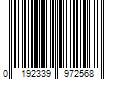 0 192339 972568